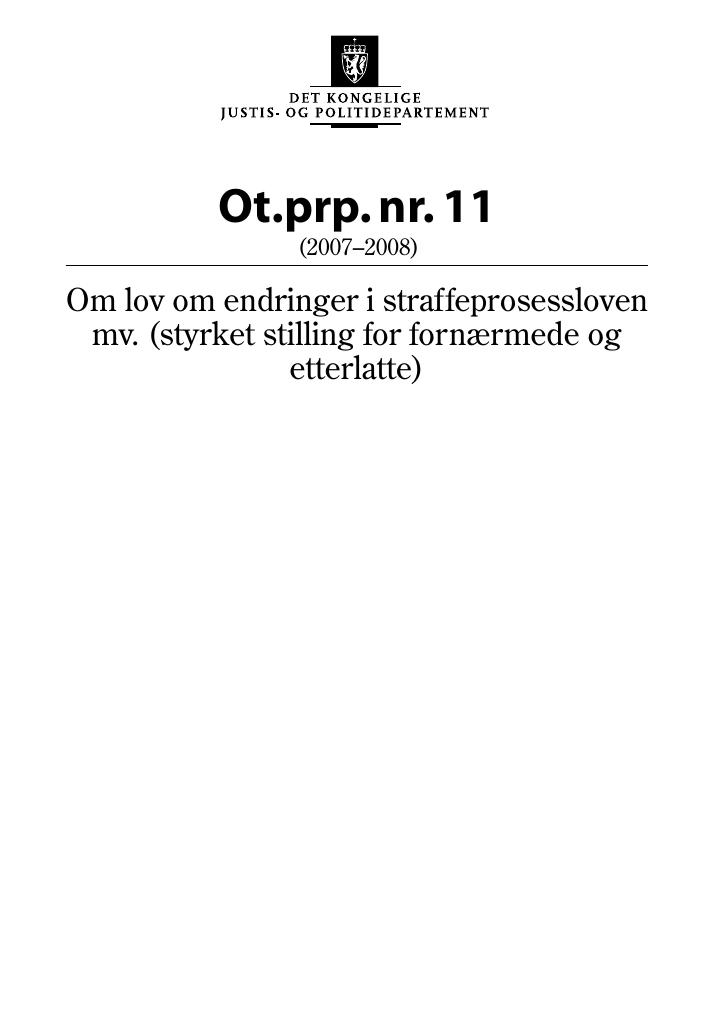 DET KONGELIGE
JUSTIS- OG POLITIDEPARTEMENT

Ot.prp. nr. 11
(2007–2008)

Om lov om endringer i straffeprosessloven mv. (styrket stilling for fornærmede og etterlatte)